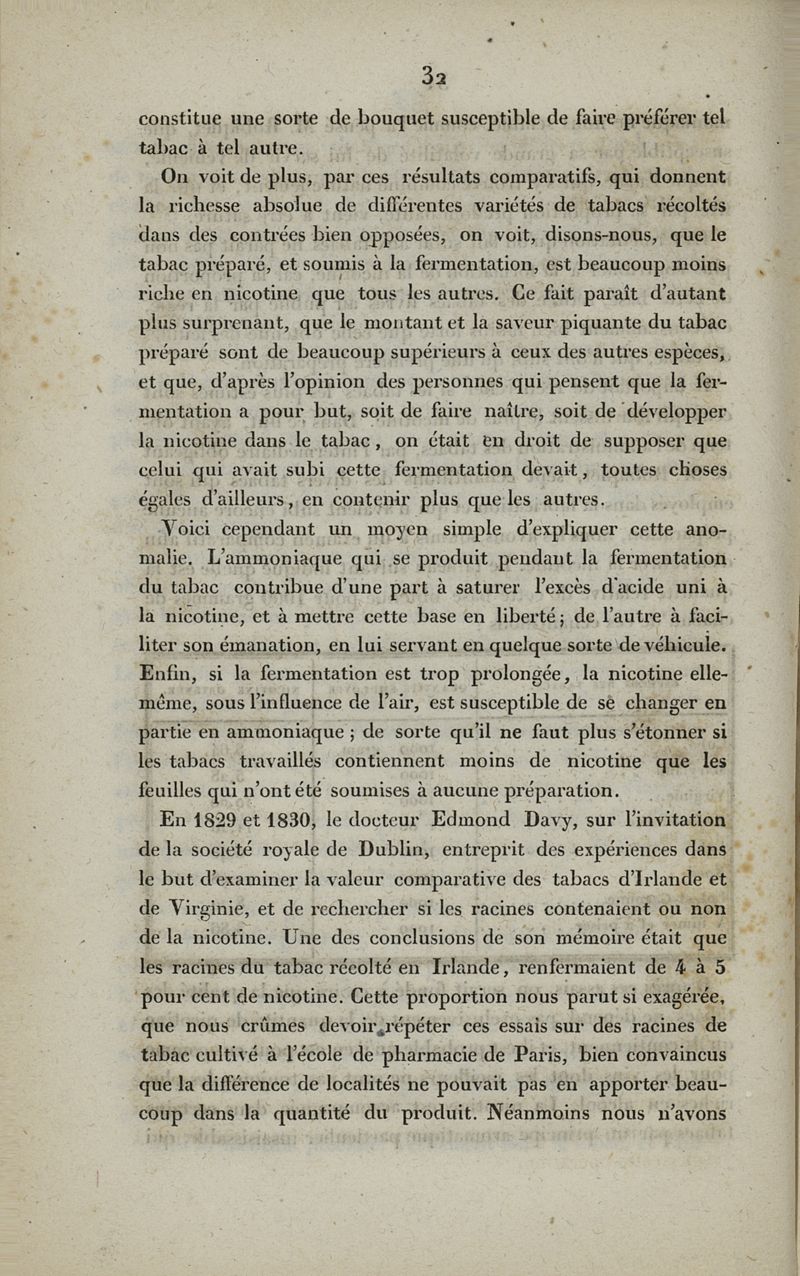 32

constitue une sorte de bouquet susceptible de faire préférer tel tabac à tel autre.

On voit de plus, par ces résultats comparatifs, qui donnent la richesse absolue de différentes variétés de tabacs récoltés dans des contrées bien opposées, on voit, disons-nous, que le tabac préparé, et soumis à la fermentation, est beaucoup moins riche en nicotine que tous les autres. Ce fait paraît d'autant plus surprenant, que le montant et la saveur piquante du tabac préparé sont de beaucoup supérieurs à ceux des autres espèces, et que, d'après l'opinion des personnes qui pensent que la fermentation a pour but, soit de faire naître, soit de développer la nicotine dans le tabac, on était en droit de supposer que celui qui avait subi cette fermentation devait, toutes choses égales d'ailleurs, en contenir plus que les autres.

Voici cependant un moyen simple d'expliquer cette anomalie. L'ammoniaque qui se produit pendant la fermentation du tabac contribue d'une part à saturer l'excès d'acide uni à la nicotine, et à mettre cette base en liberté; de l'autre à faciliter son émanation, en lui servant en quelque sorte de véhicule. Enfin, si la fermentation est trop prolongée, la nicotine elle-même, sous l'influence de l'air, est susceptible de se changer en partie en ammoniaque; de sorte qu'il ne faut plus s'étonner si les tabacs travaillés contiennent moins de nicotine que les feuilles qui n'ont été soumises à aucune préparation.

En 1829 et 1830, le docteur Edmond Davy, sur l'invitation de la société royale de Dublin, entreprit des expériences dans le but d'examiner la valeur comparative des tabacs d'Irlande et de Virginie, et de rechercher si les racines contenaient ou non de la nicotine. Une des conclusions de son mémoire était que les racines du tabac récolté en Irlande, renfermaient de 4 à 5 pour cent de nicotine. Cette proportion nous parut si exagérée, que nous crûmes devoir répéter ces essais sur des racines de tabac cultivé à l'école de pharmacie de Paris, bien convaincus que la différence de localités ne pouvait pas en apporter beaucoup dans la quantité du produit. Néanmoins nous n'avons